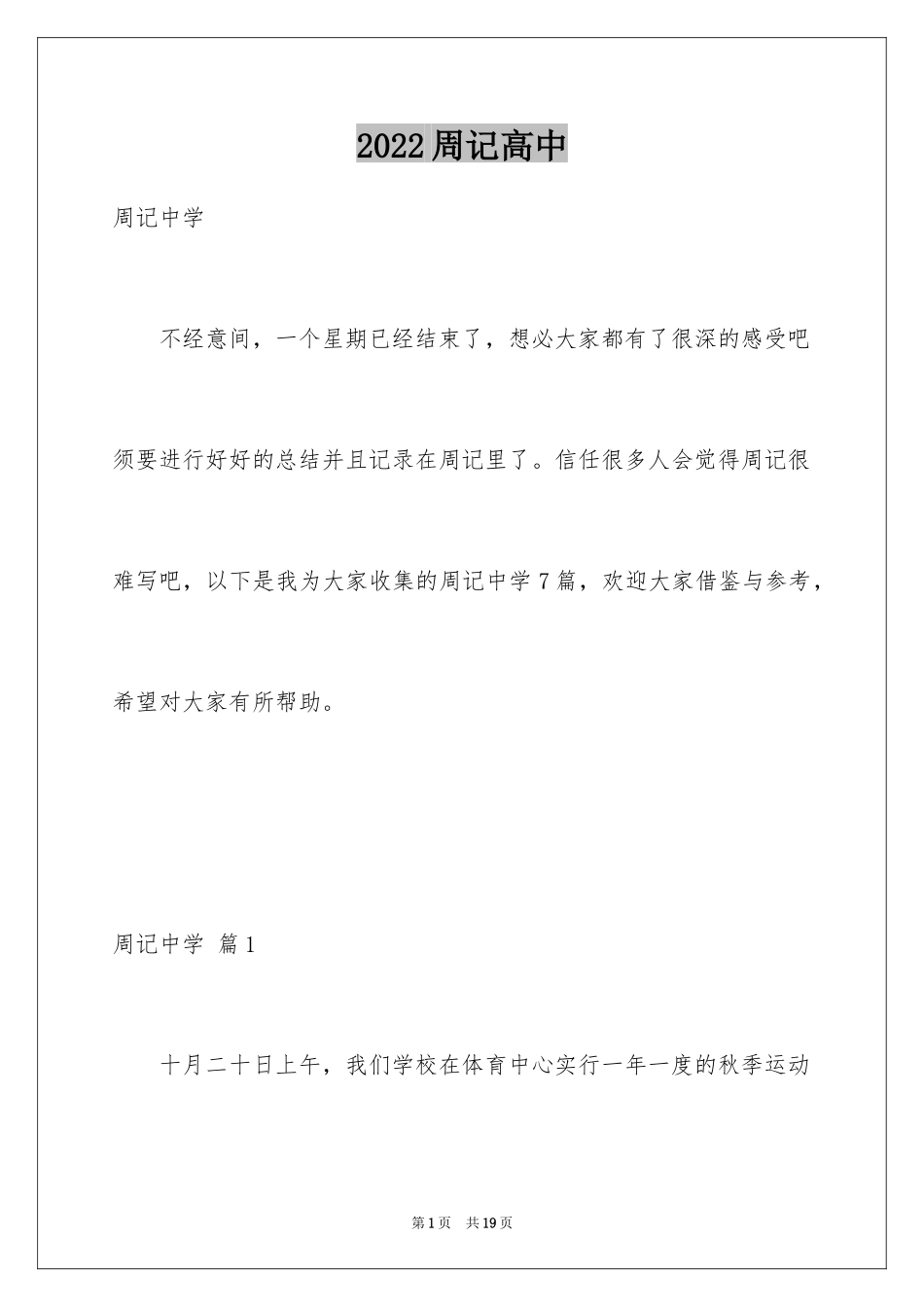 2022周记高中

周记中学

不经意间，一个星期已经结束了，想必大家都有了很深的感受吧须要进行好好的总结并且记录在周记里了。信任很多人会觉得周记很难写吧，以下是我为大家收集的周记中学7篇，欢迎大家借鉴与参考，希望对大家有所帮助。

周记中学 篇1

十月二十日上午，我们学校在体育中心实行一年一度的秋季运动

第1页 共19页